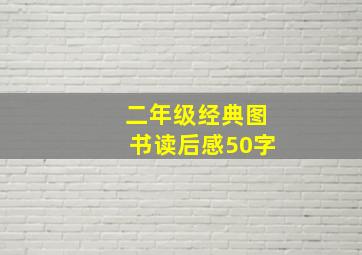 二年级经典图书读后感50字